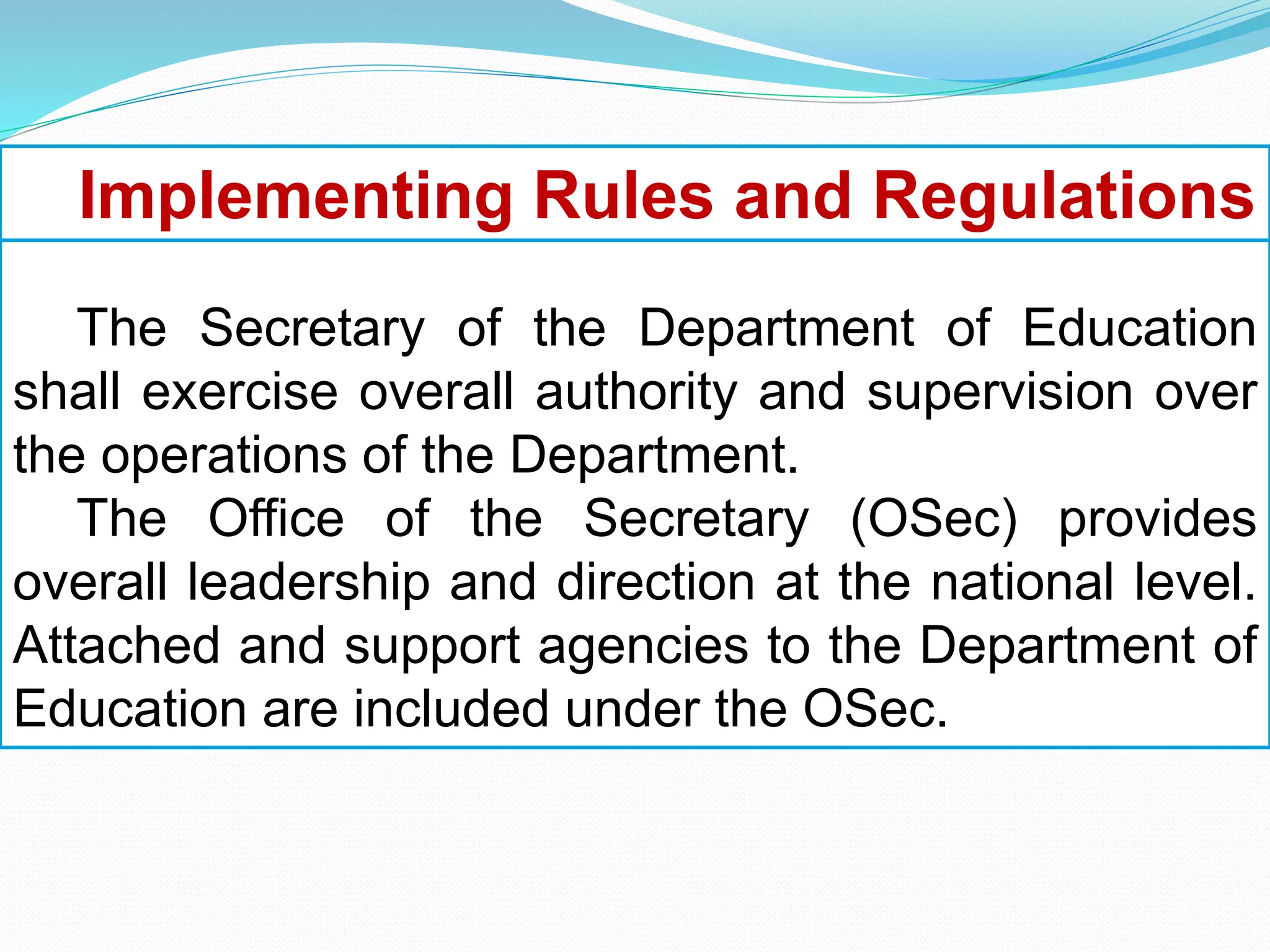 Implementing Rules and Regulations

The Secretary of the Department of Education shall exercise overall authority and supervision over the operations of the Department.

The Office of the Secretary (OSec) provides overall leadership and direction at the national level. Attached and support agencies to the Department of Education are included under the OSec.